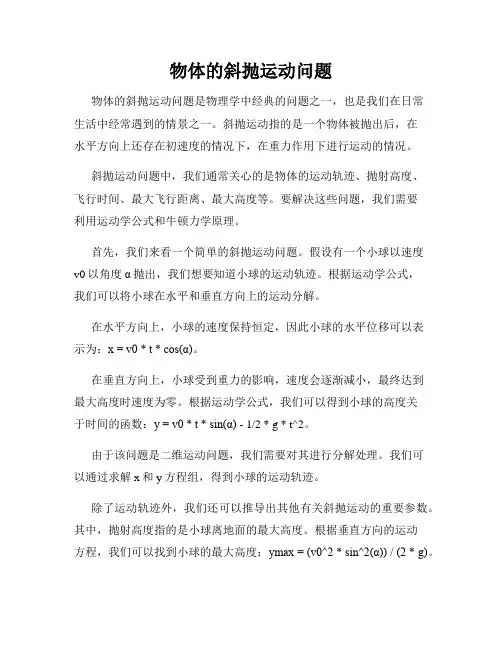 物体的斜抛运动问题

物体的斜抛运动问题是物理学中经典的问题之一，也是我们在日常生活中经常遇到的情景之一。斜抛运动指的是一个物体被抛出后，在水平方向上还存在初速度的情况下，在重力作用下进行运动的情况。

斜抛运动问题中，我们通常关心的是物体的运动轨迹、抛射高度、飞行时间、最大飞行距离、最大高度等。要解决这些问题，我们需要利用运动学公式和牛顿力学原理。

首先，我们来看一个简单的斜抛运动问题。假设有一个小球以速度 v0 以角度 α 抛出，我们想要知道小球的运动轨迹。根据运动学公式，我们可以将小球在水平和垂直方向上的运动分解。

在水平方向上，小球的速度保持恒定，因此小球的水平位移可以表示为：x = v0 * t * cos(α)。

在垂直方向上，小球受到重力的影响，速度会逐渐减小，最终达到最大高度时速度为零。根据运动学公式，我们可以得到小球的高度关于时间的函数：y = v0 * t * sin(α) - 1/2 * g * t^2。

由于该问题是二维运动问题，我们需要对其进行分解处理。我们可以通过求解 x 和 y 方程组，得到小球的运动轨迹。

除了运动轨迹外，我们还可以推导出其他有关斜抛运动的重要参数。其中，抛射高度指的是小球离地面的最大高度。根据垂直方向的运动方程，我们可以找到小球的最大高度：ymax = (v0^2 * sin^2(α)) / (2 * g)。